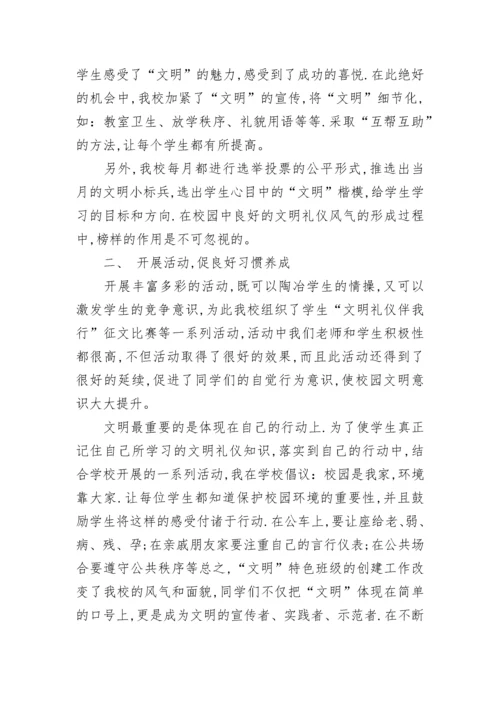 学生感受了“文明”的魅力,感受到了成功的喜悦.在此绝好的机会中,我校加紧了“文明”的宣传,将“文明”细节化,如:教室卫生、放学秩序、礼貌用语等等.采取“互帮互助”的方法,让每个学生都有所提高。

另外,我校每月都进行选举投票的公平形式,推选出当月的文明小标兵,选出学生心目中的“文明”楷模,给学生学习的目标和方向.在校园中良好的文明礼仪风气的形成过程中,榜样的作用是不可忽视的。

二、 开展活动,促良好习惯养成

开展丰富多彩的活动,既可以陶冶学生的情操,又可以激发学生的竞争意识,为此我校组织了学生“文明礼仪伴我行”征文比赛等一系列活动,活动中我们老师和学生积极性都很高,不但活动取得了很好的效果,而且此活动还得到了很好的延续,促进了同学们的自觉行为意识,使校园文明意识大大提升。

文明最重要的是体现在自己的行动上.为了使学生真正记住自己所学习的文明礼仪知识,落实到自己的行动中,结合学校开展的一系列活动,我在学校倡议:校园是我家,环境靠大家.让每位学生都知道保护校园环境的重要性,并且鼓励学生将这样的感受付诸于行动.在公车上,要让座给老、弱、病、残、孕;在亲戚朋友家要注重自己的言行仪表;在公共场合要遵守公共秩序等总之,“文明”特色班级的创建工作改变了我校的风气和面貌,同学们不仅把“文明”体现在简单的口号上,更是成为文明的宣传者、实践者、示范者.在不断